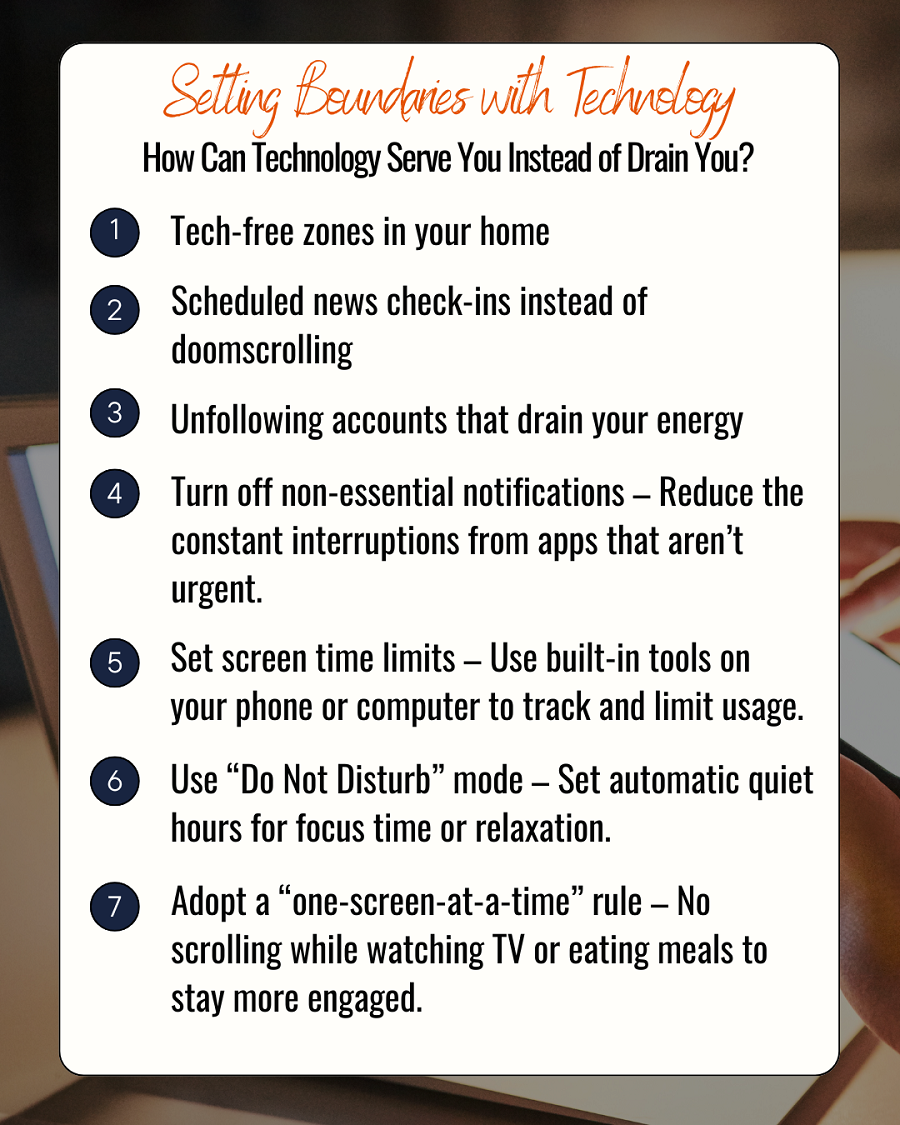 Setting Boundaries with Technology

How Can Technology Serve You Instead of Drain You?

1 Tech-free zones in your home

2 Scheduled news check-ins instead of doomscrolling

3 Unfollowing accounts that drain your energy

4 Turn off non-essential notifications – Reduce the constant interruptions from apps that aren’t urgent.

5 Set screen time limits – Use built-in tools on your phone or computer to track and limit usage.

6 Use “Do Not Disturb” mode – Set automatic quiet hours for focus time or relaxation.

7 Adopt a “one-screen-at-a-time” rule – No scrolling while watching TV or eating meals to stay more engaged.